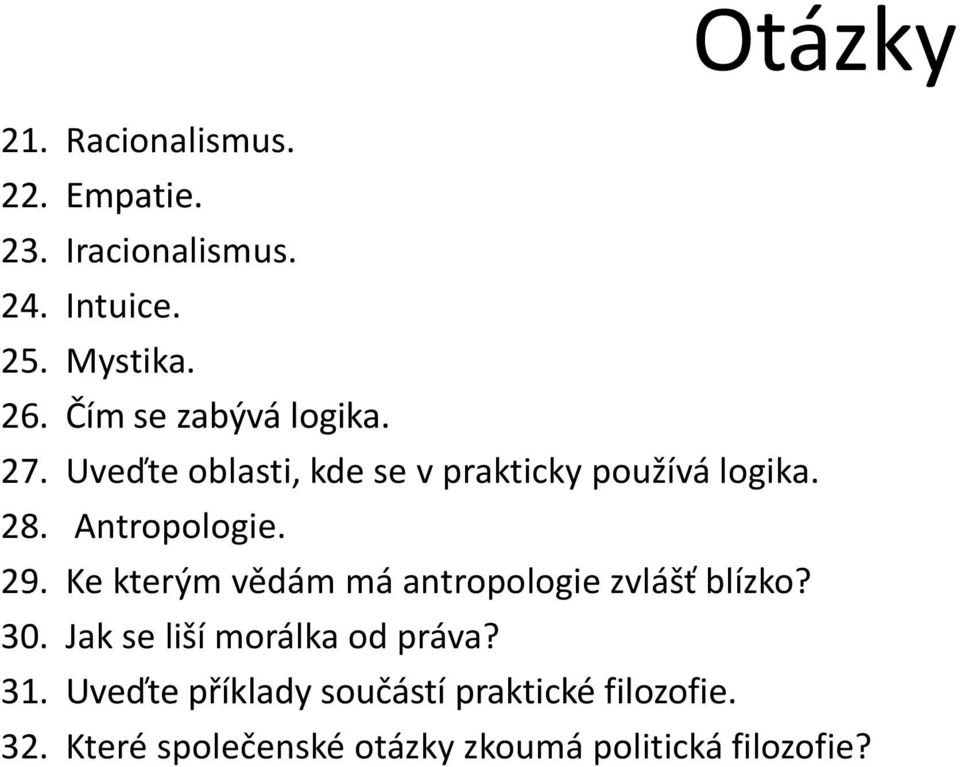 Otázky

21. Racionalismus.
22. Empatie.
23. Iracionalismus.
24. Intuice.
25. Mystika.
26. Čím se zabývá logika.
27. Uveďte oblasti, kde se v prakticky používá logika.
28. Antropologie.
29. Ke kterým vědám má antropologie zvlášť blízko?
30. Jak se liší morálka od práva?
31. Uveďte příklady součástí praktické filozofie.
32. Které společenské otázky zkoumá politická filozofie?